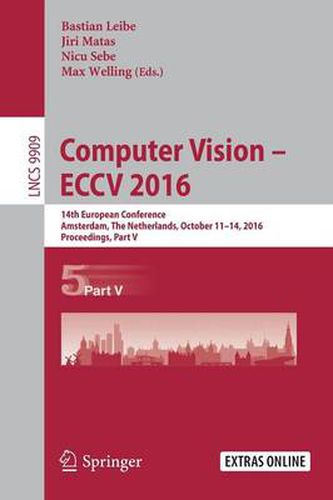 Bastian Leibe
Jiri Matas
Nicu Sebe
Max Welling (Eds.)

LNCS 9909

Computer Vision – ECCV 2016

14th European Conference
Amsterdam, The Netherlands, October 11–14, 2016
Proceedings, Part V

5 Part V

Springer

EXTRAS ONLINE